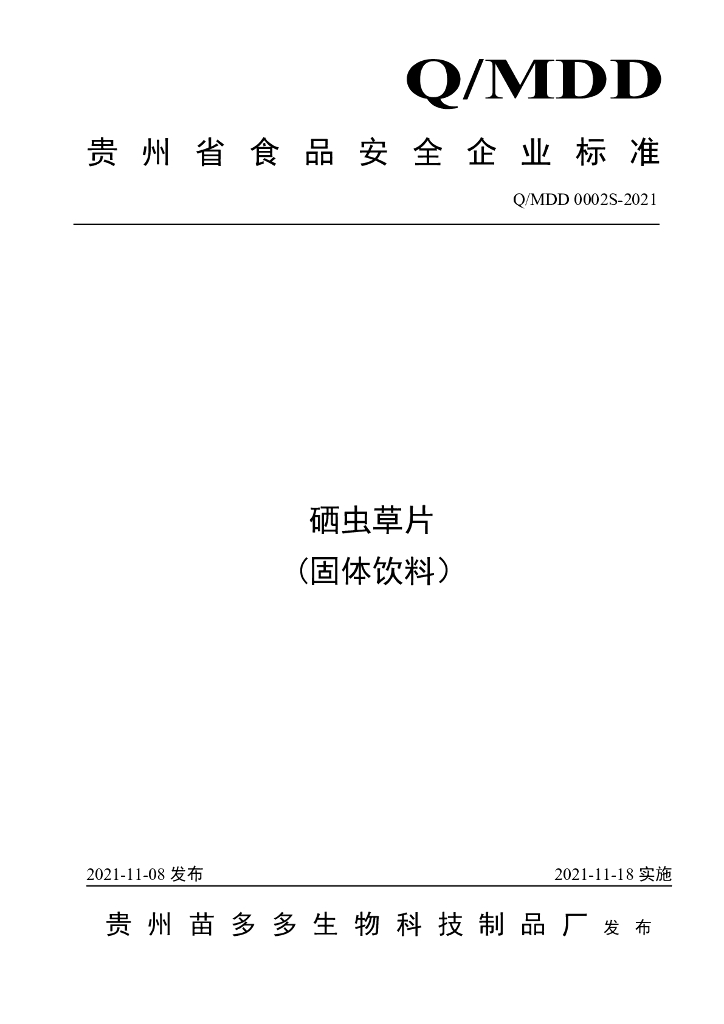 Q/MDD

贵州省食品安全企业标准

Q/MDD 0002S-2021

硒虫草片
（固体饮料）

2021-11-08 发布

2021-11-18 实施

贵州苗多多生物科技制品厂 发布